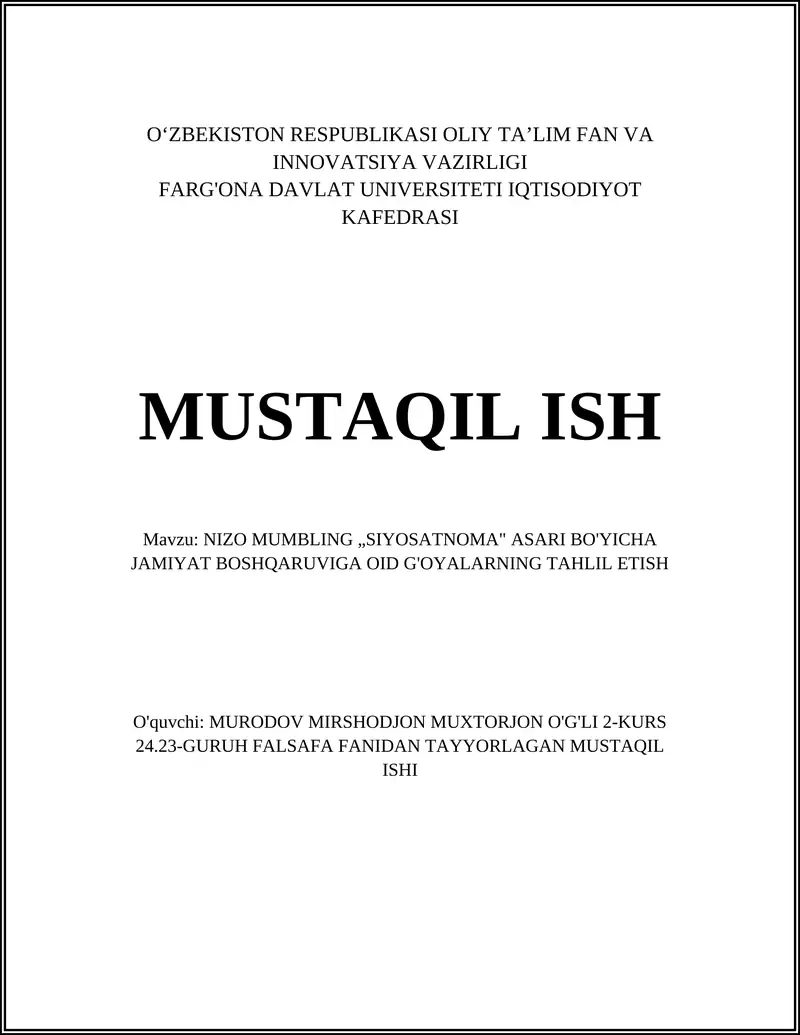 O‘ZBEKISTON RESPUBLIKASI OLIY TA’LIM FAN VA INNOVATSIYA VAZIRLIGI
FARG'ONA DAVLAT UNIVERSITETI IQTISODIYOT KAFEDRASI

MUSTAQIL ISH

Mavzu: NIZO MUMBLING „SIYOSATNOMA" ASARI BO'YICHA JAMIYAT BOSHQARUVIGA OID G'OYALARNING TAHLIL ETISH

O'quvchi: MURODOV MIRSHODJON MUXTORJON O'G'LI 2-KURS 24.23-GURUH FALSAFA FANIDAN TAYYORLAGAN MUSTAQIL ISHI